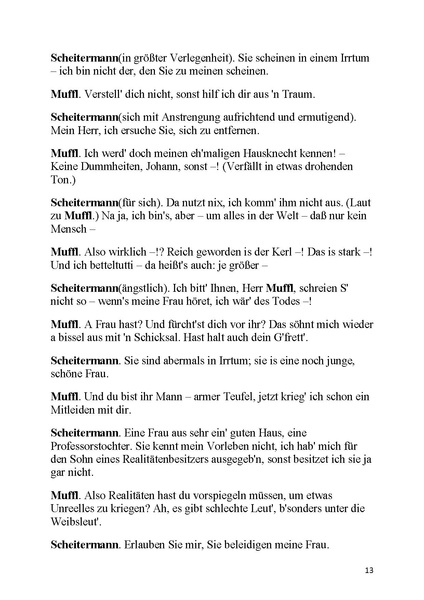 Scheitermann(in größter Verlegenheit). Sie scheinen in einem Irrtum – ich bin nicht der, den Sie zu meinen scheinen.

Muffl. Verstell' dich nicht, sonst hilf ich dir aus 'n Traum.

Scheitermann(sich mit Anstrengung aufrichtend und ermutigend). Mein Herr, ich ersuche Sie, sich zu entfernen.

Muffl. Ich werd' doch meinen eh'maligen Hausknecht kennen! – Keine Dummheiten, Johann, sonst –! (Verfällt in etwas drohenden Ton.)

Scheitermann(für sich). Da nutzt nix, ich komm' ihm nicht aus. (Laut zu Muffl.) Na ja, ich bin's, aber – um alles in der Welt – daß nur kein Mensch –

Muffl. Also wirklich –!? Reich geworden is der Kerl –! Das is stark –! Und ich betteltutti – da heißt's auch: je größer –

Scheitermann(ängstlich). Ich bitt' Ihnen, Herr Muffl, schreien S' nicht so – wenn's meine Frau höret, ich wär' des Todes –!

Muffl. A Frau hast? Und fürcht'st dich vor ihr? Das söhnt mich wieder a bissel aus mit 'n Schicksal. Hast halt auch dein G'frett'.

Scheitermann. Sie sind abermals in Irrtum; sie is eine noch junge, schöne Frau.

Muffl. Und du bist ihr Mann – armer Teufel, jetzt krieg' ich schon ein Mitleiden mit dir.

Scheitermann. Eine Frau aus sehr ein' guten Haus, eine Professorstochter. Sie kennt mein Vorleben nicht, ich hab' mich für den Sohn eines Realitätenbesitzers ausgegeb'n, sonst besitzet ich sie ja gar nicht.

Muffl. Also Realitäten hast du vorspiegeln müssen, um etwas Unreelles zu kriegen? Ah, es gibt schlechte Leut', b'sonders unter die Weibsleut'.

Scheitermann. Erlauben Sie mir, Sie beleidigen meine Frau.

13